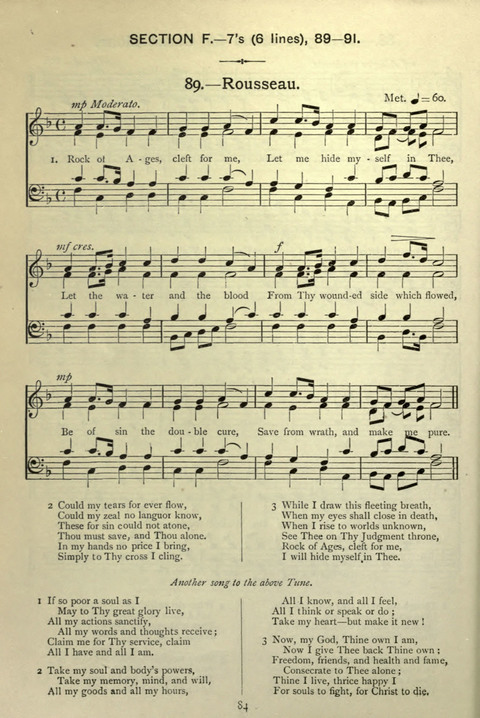 SECTION F.—7's (6 lines), 89—91.

89.—Rousseau.

Met. ♩=60.

mp Moderato.

1. Rock of A - ges, cleft for me, Let me hide my - self in Thee,

mf cres.

f

Let the wa - ter and the blood From Thy wound-ed side which flowed,

mp

Be of sin the dou - ble cure, Save from wrath, and make me pure.

2 Could my tears for ever flow,
Could my zeal no languor know,
These for sin could not atone,
Thou must save, and Thou alone.
In my hands no price I bring,
Simply to Thy cross I cling.

3 While I draw this fleeting breath,
When my eyes shall close in death,
When I rise to worlds unknown,
See Thee on Thy Judgment throne,
Rock of Ages, cleft for me,
I will hide myself in Thee.

Another song to the above Tune.

1 If so poor a soul as I
May to Thy great glory live,
All my actions sanctify,
All my words and thoughts receive;
Claim me for Thy service, claim
All I have and all I am.

2 Take my soul and body's powers,
Take my memory, mind, and will,
All my goods and all my hours,

All I know, and all I feel,
All I think or speak or do;
Take my heart—but make it new!

3 Now, my God, Thine own I am,
Now I give Thee back Thine own;
Freedom, friends, and health and fame,
Consecrate to Thee alone;
Thine I live, thrice happy I
For souls to fight, for Christ to die.

84